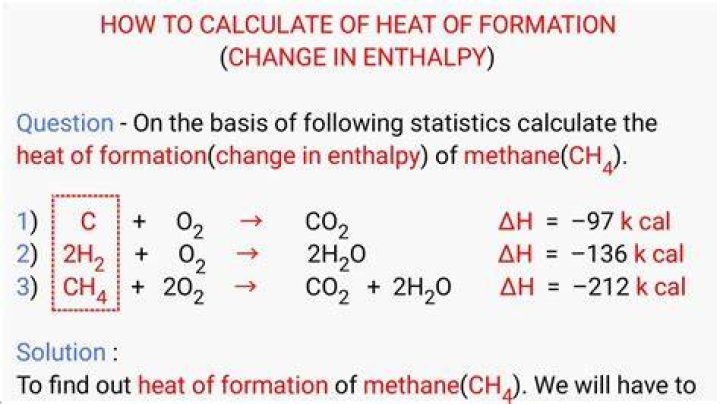 HOW TO CALCULATE OF HEAT OF FORMATION
(CHANGE IN ENTHALPY)

Question - On the basis of following statistics calculate the heat of formation(change in enthalpy) of methane($CH_4$).

1) $C + O_2 \rightarrow CO_2$ $\Delta H = -97$ k cal
2) $2H_2 + O_2 \rightarrow 2H_2O$ $\Delta H = -136$ k cal
3) $CH_4 + 2O_2 \rightarrow CO_2 + 2H_2O$ $\Delta H = -212$ k cal

Solution :

To find out heat of formation of methane($CH_4$). We will have to